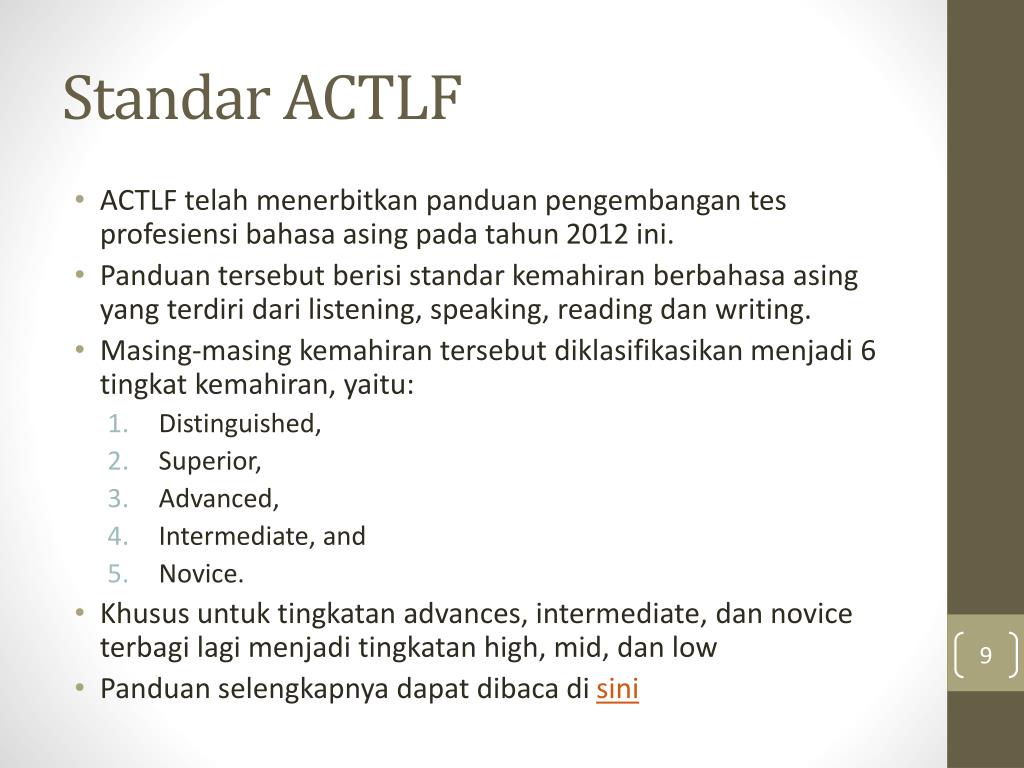 Standar ACTLF

• ACTLF telah menerbitkan panduan pengembangan tes profesiensi bahasa asing pada tahun 2012 ini.
• Panduan tersebut berisi standar kemahiran berbahasa asing yang terdiri dari listening, speaking, reading dan writing.
• Masing-masing kemahiran tersebut diklasifikasikan menjadi 6 tingkat kemahiran, yaitu:
1. Distinguished,
2. Superior,
3. Advanced,
4. Intermediate, and
5. Novice.
• Khusus untuk tingkatan advances, intermediate, dan novice terbagi lagi menjadi tingkatan high, mid, dan low
• Panduan selengkapnya dapat dibaca di sini

9